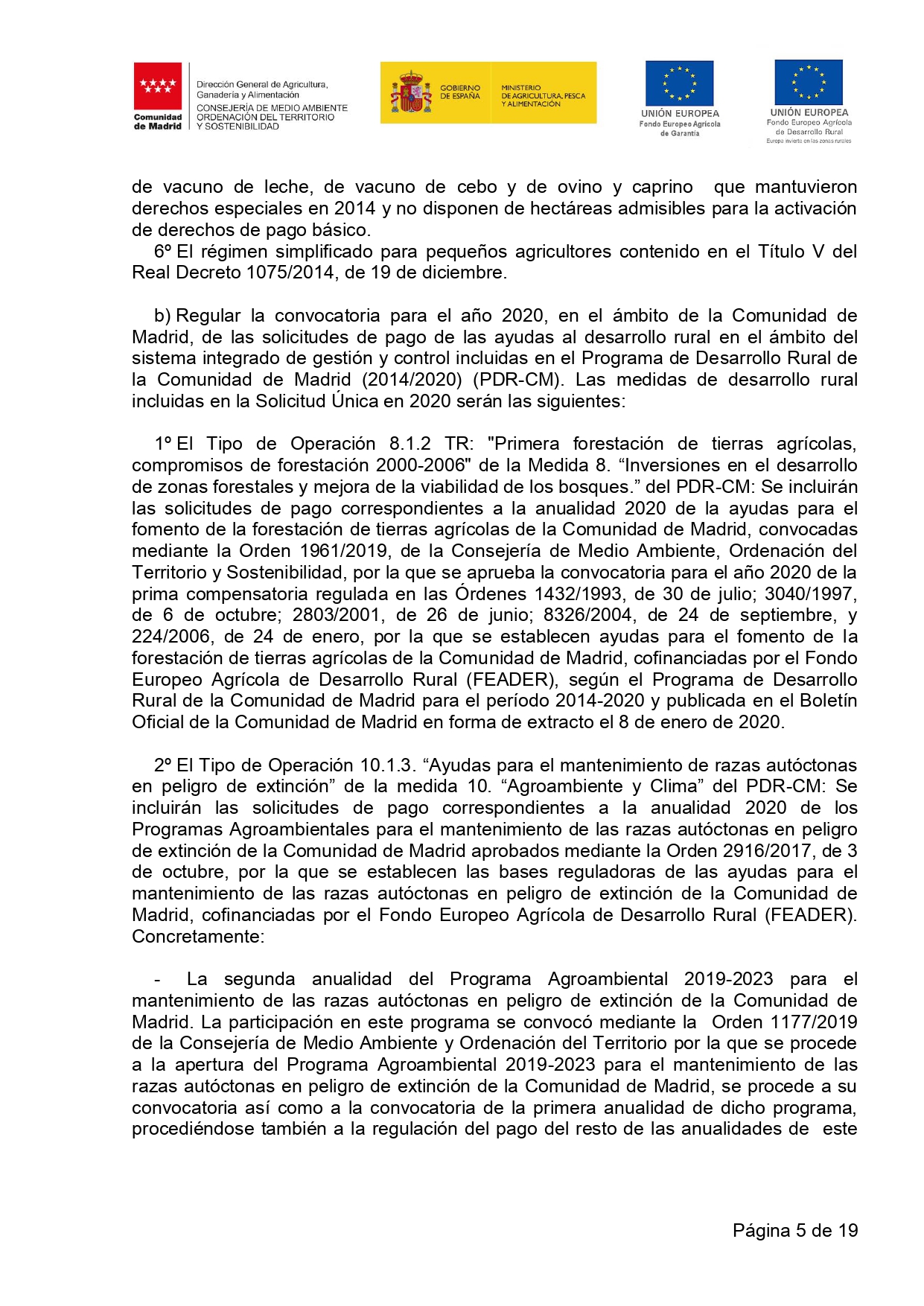 Comunidad de Madrid

Dirección General de Agricultura, Ganadería y Alimentación
CONSEJERÍA DE MEDIO AMBIENTE ORDENACIÓN DEL TERRITORIO Y SOSTENIBILIDAD

GOBIERNO DE ESPAÑA
MINISTERIO DE AGRICULTURA, PESCA Y ALIMENTACIÓN

UNIÓN EUROPEA
Fondo Europeo Agrícola de Garantía

UNIÓN EUROPEA
Fondo Europeo Agrícola de Desarrollo Rural
Europa invierte en las zonas rurales

de vacuno de leche, de vacuno de cebo y de ovino y caprino que mantuvieron derechos especiales en 2014 y no disponen de hectáreas admisibles para la activación de derechos de pago básico.

6º El régimen simplificado para pequeños agricultores contenido en el Título V del Real Decreto 1075/2014, de 19 de diciembre.

b) Regular la convocatoria para el año 2020, en el ámbito de la Comunidad de Madrid, de las solicitudes de pago de las ayudas al desarrollo rural en el ámbito del sistema integrado de gestión y control incluidas en el Programa de Desarrollo Rural de la Comunidad de Madrid (2014/2020) (PDR-CM). Las medidas de desarrollo rural incluidas en la Solicitud Única en 2020 serán las siguientes:

1º El Tipo de Operación 8.1.2 TR: "Primera forestación de tierras agrícolas, compromisos de forestación 2000-2006" de la Medida 8. “Inversiones en el desarrollo de zonas forestales y mejora de la viabilidad de los bosques.” del PDR-CM: Se incluirán las solicitudes de pago correspondientes a la anualidad 2020 de la ayudas para el fomento de la forestación de tierras agrícolas de la Comunidad de Madrid, convocadas mediante la Orden 1961/2019, de la Consejería de Medio Ambiente, Ordenación del Territorio y Sostenibilidad, por la que se aprueba la convocatoria para el año 2020 de la prima compensatoria regulada en las Órdenes 1432/1993, de 30 de julio; 3040/1997, de 6 de octubre; 2803/2001, de 26 de junio; 8326/2004, de 24 de septiembre, y 224/2006, de 24 de enero, por la que se establecen ayudas para el fomento de la forestación de tierras agrícolas de la Comunidad de Madrid, cofinanciadas por el Fondo Europeo Agrícola de Desarrollo Rural (FEADER), según el Programa de Desarrollo Rural de la Comunidad de Madrid para el período 2014-2020 y publicada en el Boletín Oficial de la Comunidad de Madrid en forma de extracto el 8 de enero de 2020.

2º El Tipo de Operación 10.1.3. “Ayudas para el mantenimiento de razas autóctonas en peligro de extinción” de la medida 10. “Agroambiente y Clima” del PDR-CM: Se incluirán las solicitudes de pago correspondientes a la anualidad 2020 de los Programas Agroambientales para el mantenimiento de las razas autóctonas en peligro de extinción de la Comunidad de Madrid aprobados mediante la Orden 2916/2017, de 3 de octubre, por la que se establecen las bases reguladoras de las ayudas para el mantenimiento de las razas autóctonas en peligro de extinción de la Comunidad de Madrid, cofinanciadas por el Fondo Europeo Agrícola de Desarrollo Rural (FEADER). Concretamente:

- La segunda anualidad del Programa Agroambiental 2019-2023 para el mantenimiento de las razas autóctonas en peligro de extinción de la Comunidad de Madrid. La participación en este programa se convocó mediante la Orden 1177/2019 de la Consejería de Medio Ambiente y Ordenación del Territorio por la que se procede a la apertura del Programa Agroambiental 2019-2023 para el mantenimiento de las razas autóctonas en peligro de extinción de la Comunidad de Madrid, se procede a su convocatoria así como a la convocatoria de la primera anualidad de dicho programa, procediéndose también a la regulación del pago del resto de las anualidades de este

Página 5 de 19